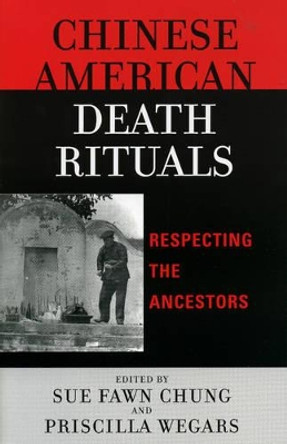 CHINESE AMERICAN DEATH RITUALS

RESPECTING THE ANCESTORS

EDITED BY
SUE FAWN CHUNG
AND
PRISCILLA WEGARS